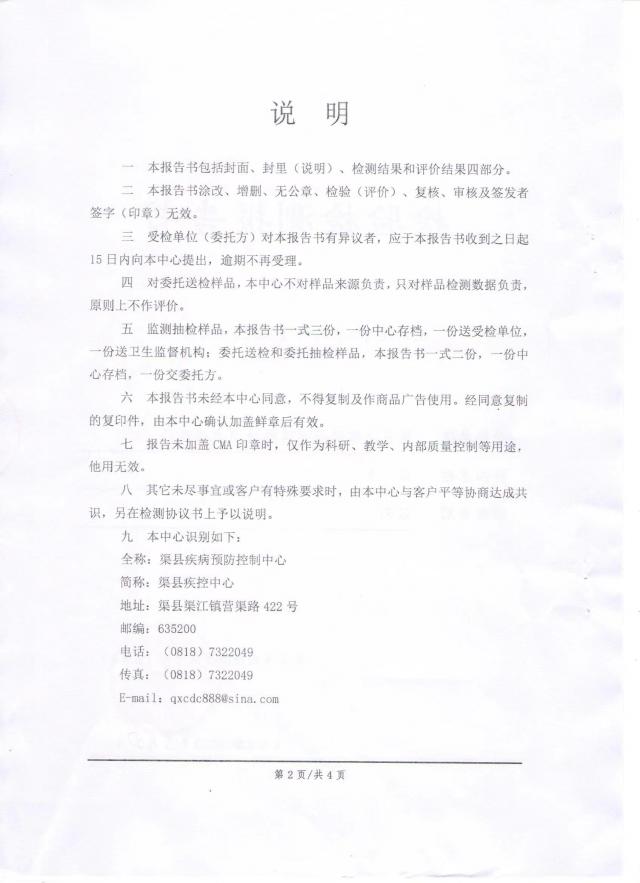 说 明

一 本报告书包括封面、封里（说明）、检测结果和评价结果四部分。

二 本报告书涂改、增删、无公章、检验（评价）、复核、审核及签发者签字（印章）无效。

三 受检单位（委托方）对本报告书有异议者，应于本报告书收到之日起15日内向本中心提出，逾期不再受理。

四 对委托送检样品，本中心不对样品来源负责，只对样品检测数据负责，原则上不作评价。

五 监测抽检样品，本报告书一式三份，一份中心存档，一份送受检单位，一份送卫生监督机构；委托送检和委托抽检样品，本报告书一式二份，一份中心存档，一份交委托方。

六 本报告书未经本中心同意，不得复制及作商品广告使用。经同意复制的复印件，由本中心确认加盖鲜章后有效。

七 报告未加盖CMA印章时，仅作为科研、教学、内部质量控制等用途，他用无效。

八 其它未尽事宜或客户有特殊要求时，由本中心与客户平等协商达成共识，另在检测协议书上予以说明。

九 本中心识别如下：

全称：渠县疾病预防控制中心

简称：渠县疾控中心

地址：渠县渠江镇营渠路422号

邮编：635200

电话：（0818）7322049

传真：（0818）7322049

E-mail：qxcdc888@sina.com

第2页/共4页